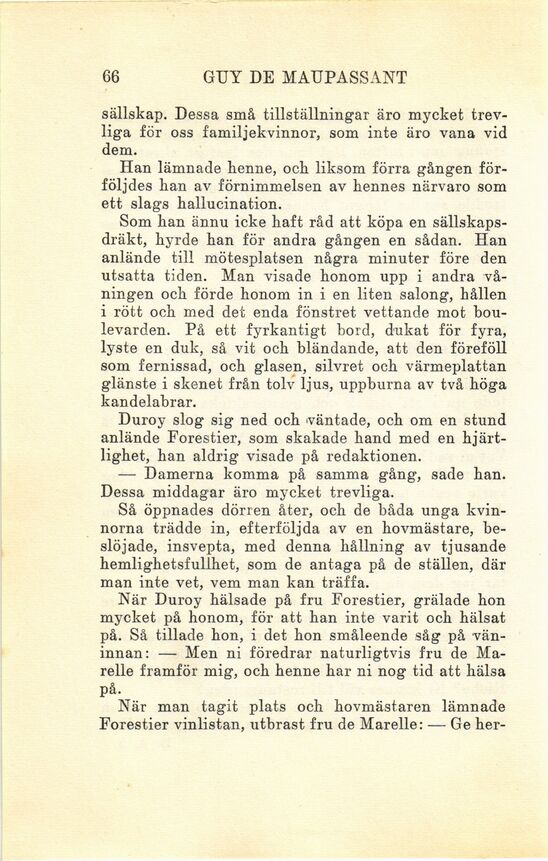 66 GUY DE MAUPASSANT

sällskap. Dessa små tillställningar äro mycket trevliga för oss familjekvinnor, som inte äro vana vid dem.

Han lämnade henne, och liksom förra gången förföljdes han av förnimmelsen av hennes närvaro som ett slags hallucination.

Som han ännu icke haft råd att köpa en sällskapsdräkt, hyrde han för andra gången en sådan. Han anlände till mötesplatsen några minuter före den utsatta tiden. Man visade honom upp i andra våningen och förde honom in i en liten salong, hållen i rött och med det enda fönstret vettande mot boulevarden. På ett fyrkantigt bord, dukat för fyra, lyste en duk, så vit och bländande, att den föreföll som fernissad, och glasen, silvret och värmeplattan glänste i skenet från tolv ljus, uppburna av två höga kandelabrar.

Duroy slog sig ned och väntade, och om en stund anlände Forestier, som skakade hand med en hjärtlighet, han aldrig visade på redaktionen.

— Damerna komma på samma gång, sade han. Dessa middagar äro mycket trevliga.

Så öppnades dörren åter, och de båda unga kvinnorna trädde in, efterföljda av en hovmästare, beslöjade, insvepta, med denna hållning av tjusande hemlighetsfullhet, som de antaga på de ställen, där man inte vet, vem man kan träffa.

När Duroy hälsade på fru Forestier, grälade hon mycket på honom, för att han inte varit och hälsat på. Så tillade hon, i det hon småleende såg på väninnan: — Men ni föredrar naturligtvis fru de Marelle framför mig, och henne har ni nog tid att hälsa på.

När man tagit plats och hovmästaren lämnade Forestier vinlistan, utbrast fru de Marelle: — Ge her-